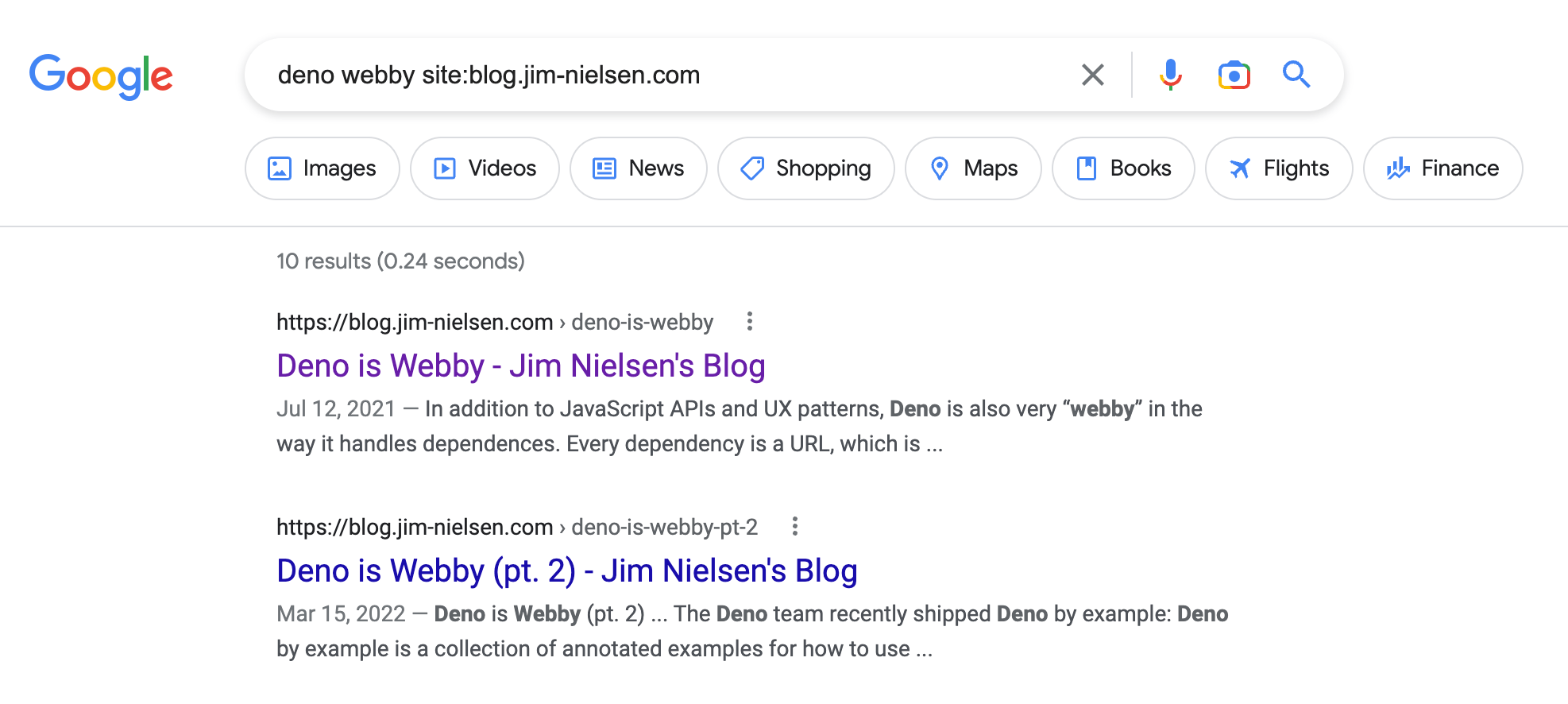 Google

deno webby site:blog.jim-nielsen.com

Images Videos News Shopping Maps Books Flights Finance

10 results (0.24 seconds)

https://blog.jim-nielsen.com › deno-is-webby

Deno is Webby - Jim Nielsen's Blog

Jul 12, 2021 — In addition to JavaScript APIs and UX patterns, Deno is also very “webby” in the way it handles dependences. Every dependency is a URL, which is ...

https://blog.jim-nielsen.com › deno-is-webby-pt-2

Deno is Webby (pt. 2) - Jim Nielsen's Blog

Mar 15, 2022 — Deno is Webby (pt. 2) ... The Deno team recently shipped Deno by example: Deno by example is a collection of annotated examples for how to use ...